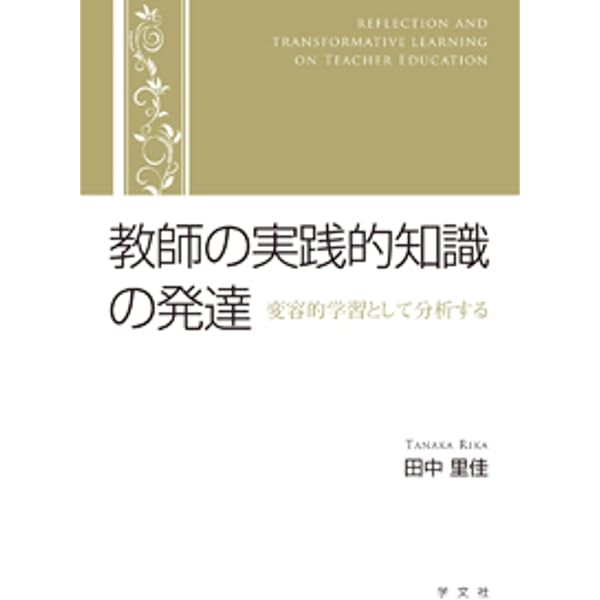 REFLECTION AND TRANSFORMATIVE LEARNING ON TEACHER EDUCATION

教師の実践的知識の発達

変容的学習として分析する

TANAKA RIKA
田中 里佳

学文社